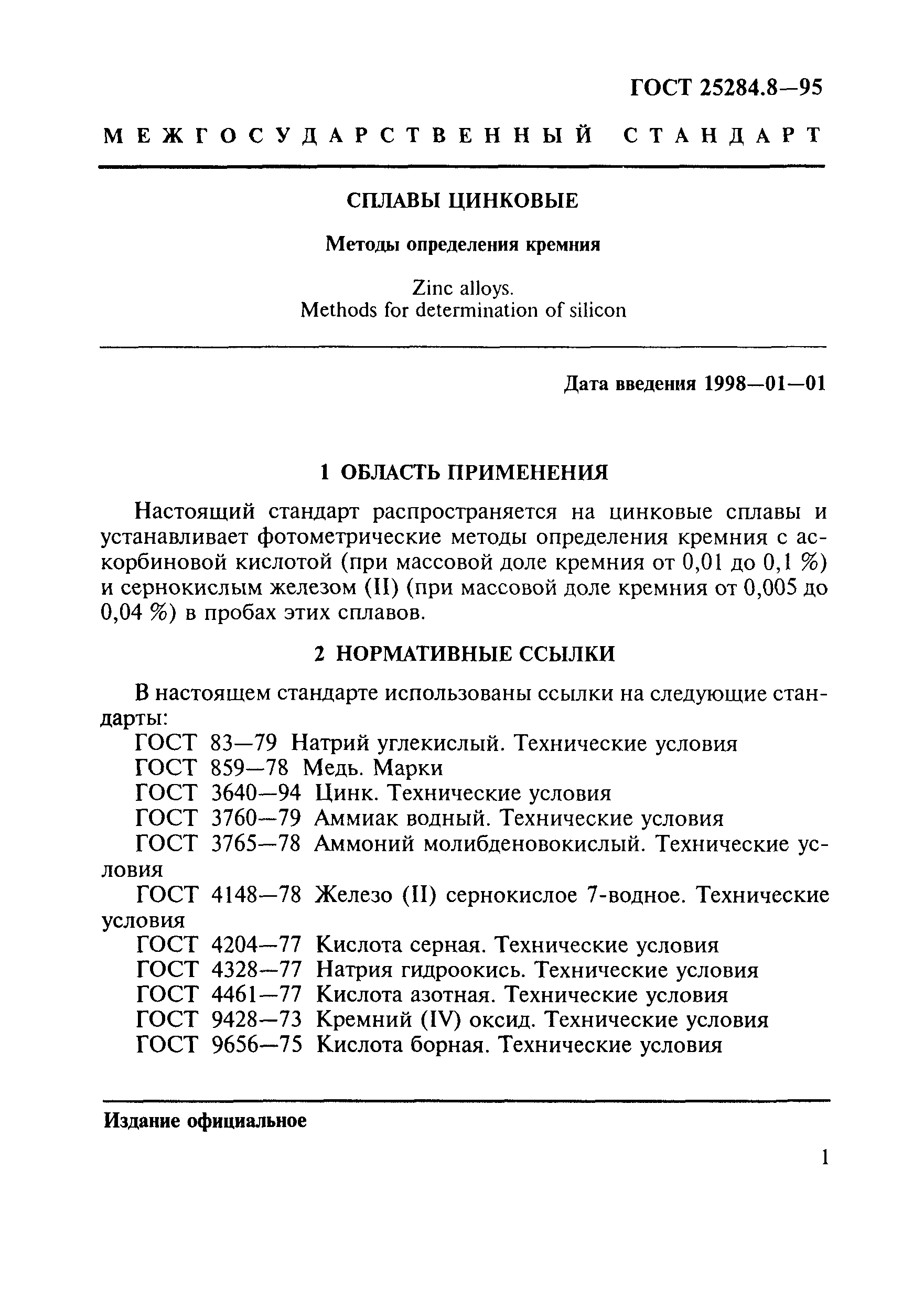 ГОСТ 25284.8—95

МЕЖГОСУДАРСТВЕННЫЙ СТАНДАРТ

СПЛАВЫ ЦИНКОВЫЕ

Методы определения кремния

Zinc alloys.
Methods for determination of silicon

Дата введения 1998—01—01

1 ОБЛАСТЬ ПРИМЕНЕНИЯ

Настоящий стандарт распространяется на цинковые сплавы и устанавливает фотометрические методы определения кремния с аскорбиновой кислотой (при массовой доле кремния от 0,01 до 0,1 %) и сернокислым железом (II) (при массовой доле кремния от 0,005 до 0,04 %) в пробах этих сплавов.

2 НОРМАТИВНЫЕ ССЫЛКИ

В настоящем стандарте использованы ссылки на следующие стандарты:
ГОСТ 83—79 Натрий углекислый. Технические условия
ГОСТ 859—78 Медь. Марки
ГОСТ 3640—94 Цинк. Технические условия
ГОСТ 3760—79 Аммиак водный. Технические условия
ГОСТ 3765—78 Аммоний молибденовокислый. Технические условия
ГОСТ 4148—78 Железо (II) сернокислое 7-водное. Технические условия
ГОСТ 4204—77 Кислота серная. Технические условия
ГОСТ 4328—77 Натрия гидроокись. Технические условия
ГОСТ 4461—77 Кислота азотная. Технические условия
ГОСТ 9428—73 Кремний (IV) оксид. Технические условия
ГОСТ 9656—75 Кислота борная. Технические условия

Издание официальное

1